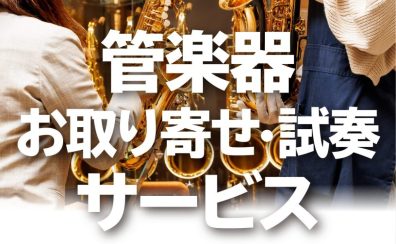 管楽器
お取り寄せ・試奏
サービス